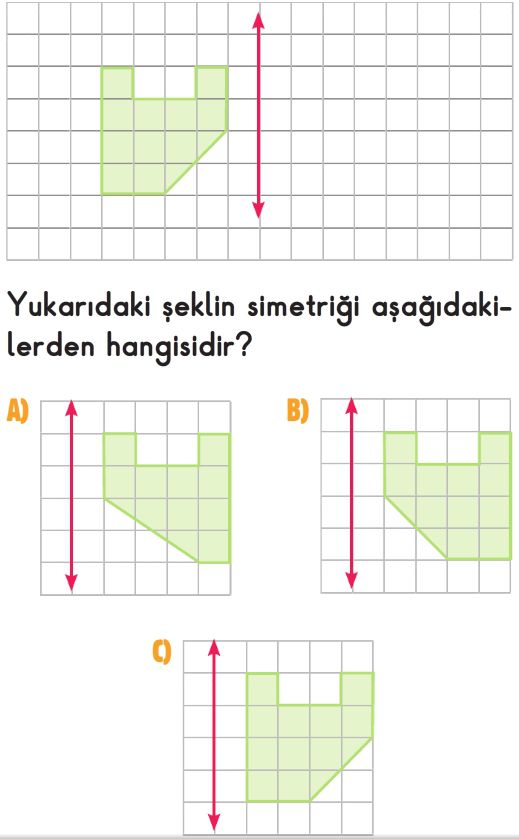 Yukarıdaki şeklin simetriği aşağıdakilerden hangisidir?

A)

B)

C)